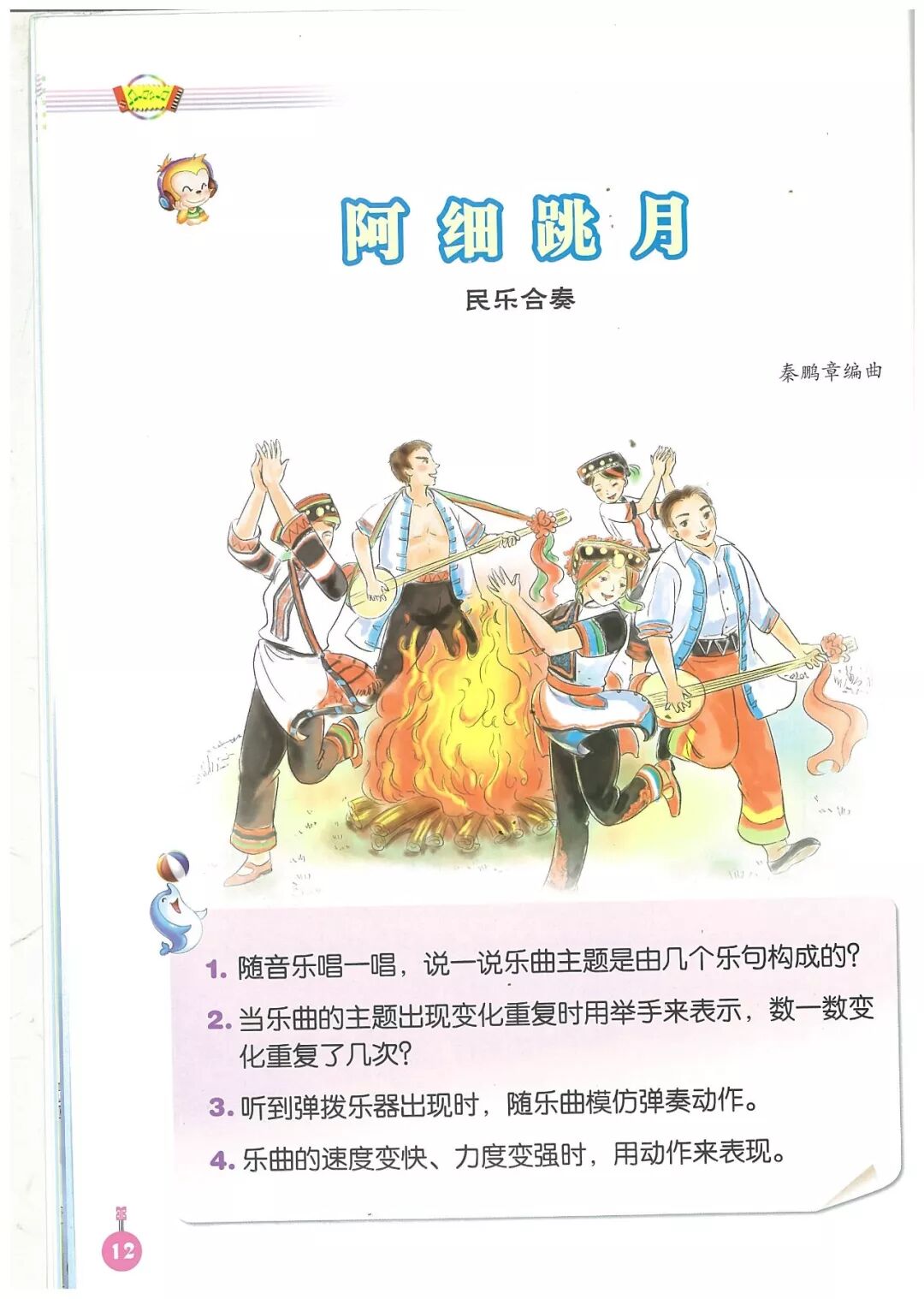 阿细跳月

民乐合奏

秦鹏章编曲

1.随音乐唱一唱，说一说乐曲主题是由几个乐句构成的?

2.当乐曲的主题出现变化重复时用举手来表示，数一数变化重复了几次?

3.听到弹拨乐器出现时，随乐曲模仿弹奏动作。

4.乐曲的速度变快、力度变强时，用动作来表现。

12